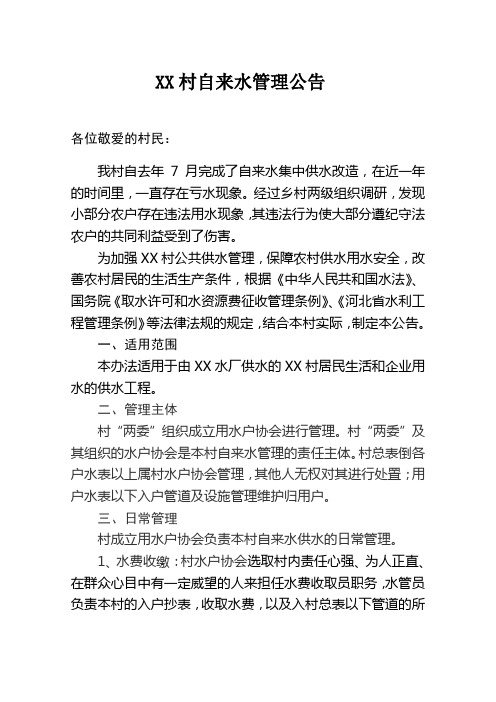 XX 村自来水管理公告

各位敬爱的村民：

我村自去年 7 月完成了自来水集中供水改造，在近一年的时间里，一直存在亏水现象。经过乡村两级组织调研，发现小部分农户存在违法用水现象，其违法行为使大部分遵纪守法农户的共同利益受到了伤害。

为加强 XX 村公共供水管理，保障农村供水用水安全，改善农村居民的生活生产条件，根据《中华人民共和国水法》、国务院《取水许可和水资源费征收管理条例》、《河北省水利工程管理条例》等法律法规的规定，结合本村实际，制定本公告。

一、适用范围

本办法适用于由 XX 水厂供水的 XX 村居民生活和企业用水的供水工程。

二、管理主体

村“两委”组织成立用水户协会进行管理。村“两委”及其组织的水户协会是本村自来水管理的责任主体。村总表倒各户水表以上属村水户协会管理，其他人无权对其进行处置；用户水表以下入户管道及设施管理维护归用户。

三、日常管理

村成立用水户协会负责本村自来水供水的日常管理。

1、水费收缴：村水户协会选取村内责任心强、为人正直、在群众心目中有一定威望的人来担任水费收取员职务，水管员负责本村的入户抄表，收取水费，以及入村总表以下管道的所